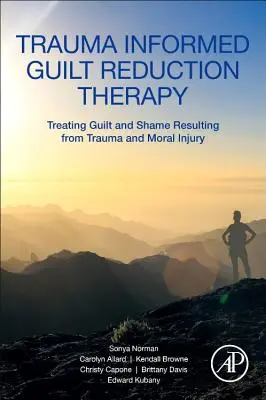 TRAUMA INFORMED GUILT REDUCTION THERAPY

Treating Guilt and Shame Resulting from Trauma and Moral Injury

Sonya Norman
Carolyn Allard | Kendall Browne
Christy Capone | Brittany Davis
Edward Kubany

AP